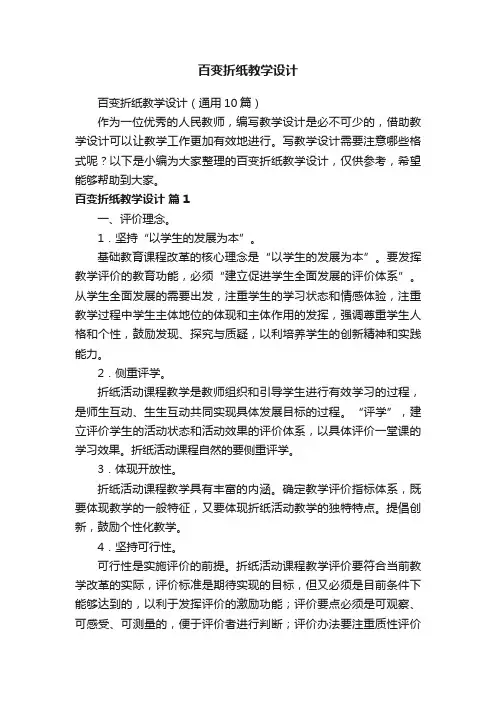 百变折纸教学设计

百变折纸教学设计（通用10篇）

作为一位优秀的人民教师，编写教学设计是必不可少的，借助教学设计可以让教学工作更加有效地进行。写教学设计需要注意哪些格式呢？以下是小编为大家整理的百变折纸教学设计，仅供参考，希望能够帮助到大家。

百变折纸教学设计 篇1

一、评价理念。

1．坚持“以学生的发展为本”。

基础教育课程改革的核心理念是“以学生的发展为本”。要发挥教学评价的教育功能，必须“建立促进学生全面发展的评价体系”。从学生全面发展的需要出发，注重学生的学习状态和情感体验，注重教学过程中学生主体地位的体现和主体作用的发挥，强调尊重学生人格和个性，鼓励发现、探究与质疑，以利培养学生的创新精神和实践能力。

2．侧重评学。

折纸活动课程教学是教师组织和引导学生进行有效学习的过程，是师生互动、生生互动共同实现具体发展目标的过程。“评学”，建立评价学生的活动状态和活动效果的评价体系，以具体评价一堂课的学习效果。折纸活动课程自然的要侧重评学。

3．体现开放性。

折纸活动课程教学具有丰富的内涵。确定教学评价指标体系，既要体现教学的一般特征，又要体现折纸活动教学的独特特点。提倡创新，鼓励个性化教学。

4．坚持可行性。

可行性是实施评价的前提。折纸活动课程教学评价要符合当前教学改革的实际，评价标准是期待实现的目标，但又必须是目前条件下能够达到的，以利于发挥评价的激励功能；评价要点必须是可观察、可感受、可测量的，便于评价者进行判断；评价办法要注重质性评价